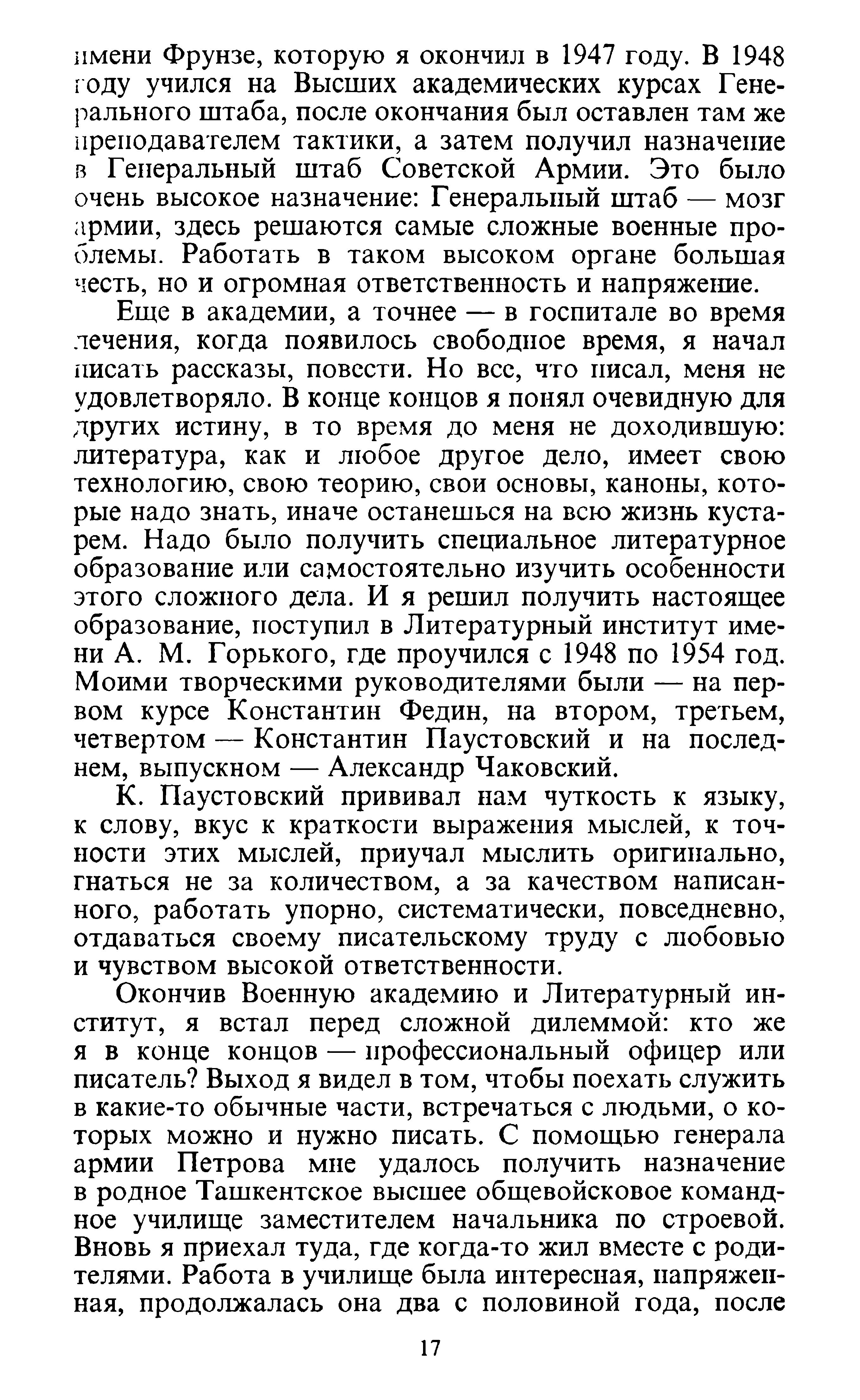 имени Фрунзе, которую я окончил в 1947 году. В 1948 году учился на Высших академических курсах Генерального штаба, после окончания был оставлен там же преподавателем тактики, а затем получил назначение в Генеральный штаб Советской Армии. Это было очень высокое назначение: Генеральный штаб — мозг армии, здесь решаются самые сложные военные проблемы. Работать в таком высоком органе большая честь, но и огромная ответственность и напряжение.

Еще в академии, а точнее — в госпитале во время лечения, когда появилось свободное время, я начал писать рассказы, повести. Но все, что писал, меня не удовлетворяло. В конце концов я понял очевидную для других истину, в то время до меня не доходившую: литература, как и любое другое дело, имеет свою технологию, свою теорию, свои основы, каноны, которые надо знать, иначе останешься на всю жизнь кустарем. Надо было получить специальное литературное образование или самостоятельно изучить особенности этого сложного дела. И я решил получить настоящее образование, поступил в Литературный институт имени А. М. Горького, где проучился с 1948 по 1954 год. Моими творческими руководителями были — на первом курсе Константин Федин, на втором, третьем, четвертом — Константин Паустовский и на последнем, выпускном — Александр Чаковский.

К. Паустовский прививал нам чуткость к языку, к слову, вкус к краткости выражения мыслей, к точности этих мыслей, приучал мыслить оригинально, гнаться не за количеством, а за качеством написанного, работать упорно, систематически, повседневно, отдаваться своему писательскому труду с любовью и чувством высокой ответственности.

Окончив Военную академию и Литературный институт, я встал перед сложной дилеммой: кто же я в конце концов — профессиональный офицер или писатель? Выход я видел в том, чтобы поехать служить в какие-то обычные части, встречаться с людьми, о которых можно и нужно писать. С помощью генерала армии Петрова мне удалось получить назначение в родное Ташкентское высшее общевойсковое командное училище заместителем начальника по строевой. Вновь я приехал туда, где когда-то жил вместе с родителями. Работа в училище была интересная, напряженная, продолжалась она два с половиной года, после

17